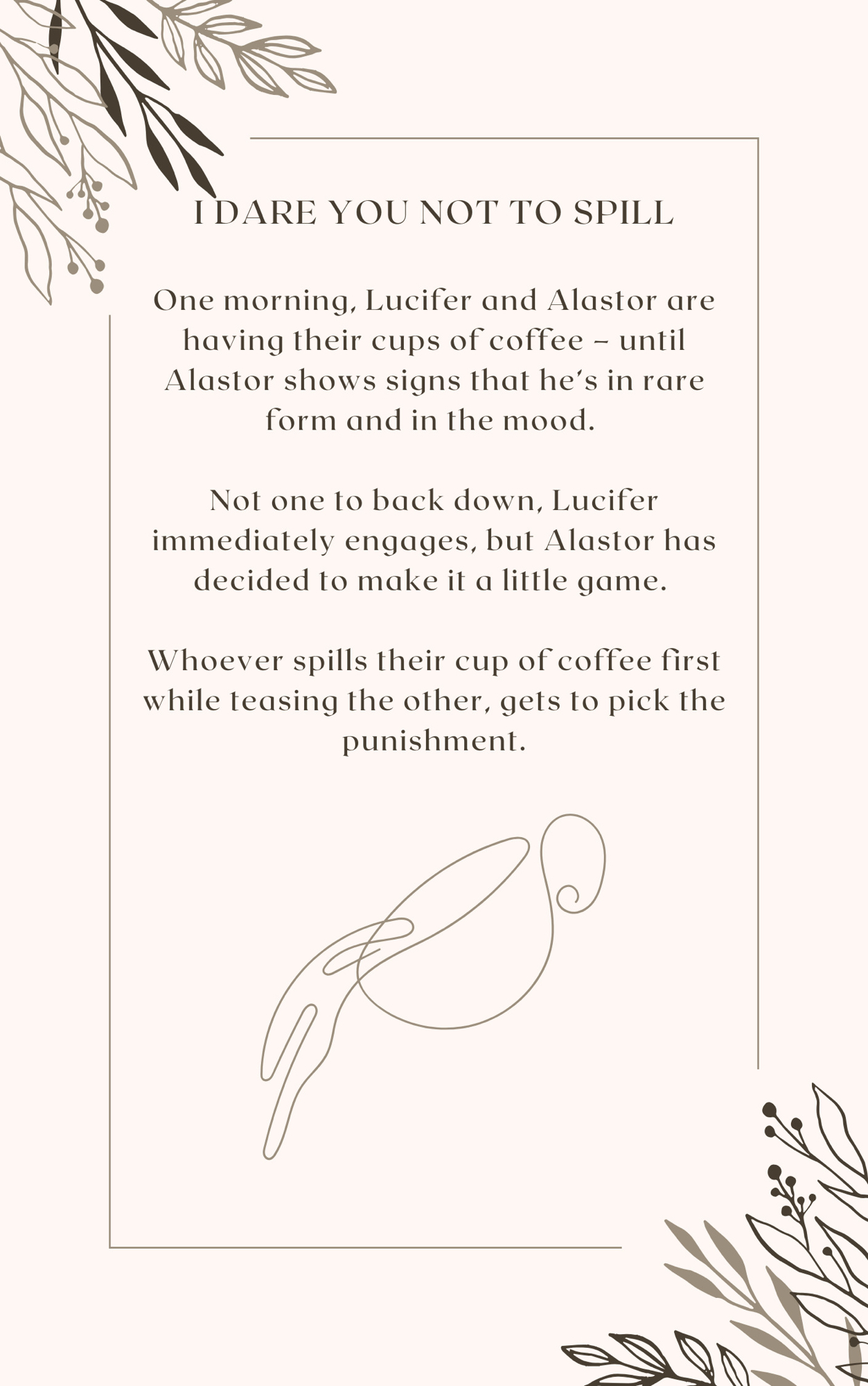 I DARE YOU NOT TO SPILL

One morning, Lucifer and Alastor are having their cups of coffee – until Alastor shows signs that he's in rare form and in the mood.

Not one to back down, Lucifer immediately engages, but Alastor has decided to make it a little game.

Whoever spills their cup of coffee first while teasing the other, gets to pick the punishment.